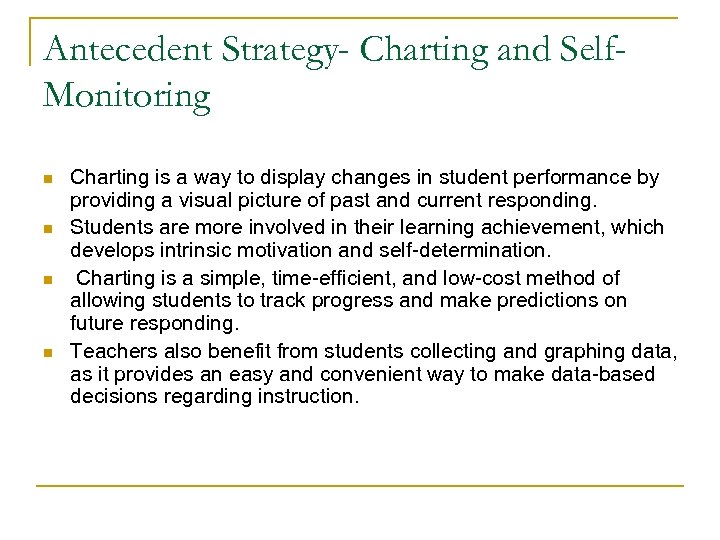 Antecedent Strategy- Charting and Self-Monitoring

- Charting is a way to display changes in student performance by providing a visual picture of past and current responding.
- Students are more involved in their learning achievement, which develops intrinsic motivation and self-determination.
- Charting is a simple, time-efficient, and low-cost method of allowing students to track progress and make predictions on future responding.
- Teachers also benefit from students collecting and graphing data, as it provides an easy and convenient way to make data-based decisions regarding instruction.